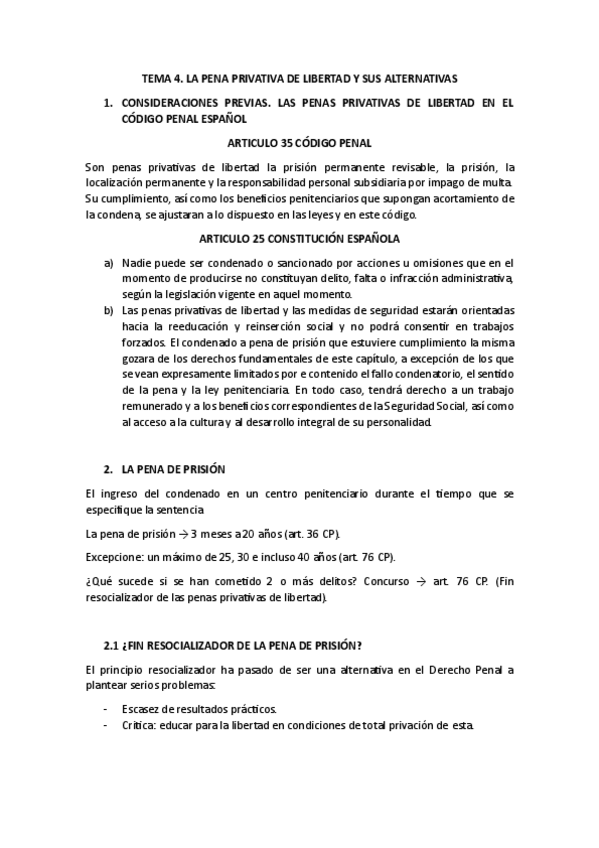 TEMA 4. LA PENA PRIVATIVA DE LIBERTAD Y SUS ALTERNATIVAS

1. CONSIDERACIONES PREVIAS. LAS PENAS PRIVATIVAS DE LIBERTAD EN EL CÓDIGO PENAL ESPAÑOL

ARTICULO 35 CÓDIGO PENAL

Son penas privativas de libertad la prisión permanente revisable, la prisión, la localización permanente y la responsabilidad personal subsidiaria por impago de multa. Su cumplimiento, así como los beneficios penitenciarios que supongan acortamiento de la condena, se ajustaran a lo dispuesto en las leyes y en este código.

ARTICULO 25 CONSTITUCIÓN ESPAÑOLA

a) Nadie puede ser condenado o sancionado por acciones u omisiones que en el momento de producirse no constituyan delito, falta o infracción administrativa, según la legislación vigente en aquel momento.
b) Las penas privativas de libertad y las medidas de seguridad estarán orientadas hacia la reeducación y reinserción social y no podrá consentir en trabajos forzados. El condenado a pena de prisión que estuviere cumplimiento la misma gozara de los derechos fundamentales de este capítulo, a excepción de los que se vean expresamente limitados por e contenido el fallo condenatorio, el sentido de la pena y la ley penitenciaria. En todo caso, tendrá derecho a un trabajo remunerado y a los beneficios correspondientes de la Seguridad Social, así como al acceso a la cultura y al desarrollo integral de su personalidad.

2. LA PENA DE PRISIÓN

El ingreso del condenado en un centro penitenciario durante el tiempo que se especifique la sentencia

La pena de prisión → 3 meses a 20 años (art. 36 CP).

Excepcione: un máximo de 25, 30 e incluso 40 años (art. 76 CP).

¿Qué sucede si se han cometido 2 o más delitos? Concurso → art. 76 CP. (Fin resocializador de las penas privativas de libertad).

2.1 ¿FIN RESOCIALIZADOR DE LA PENA DE PRISIÓN?

El principio resocializador ha pasado de ser una alternativa en el Derecho Penal a plantear serios problemas:

- Escasez de resultados prácticos.
- Critica: educar para la libertad en condiciones de total privación de esta.